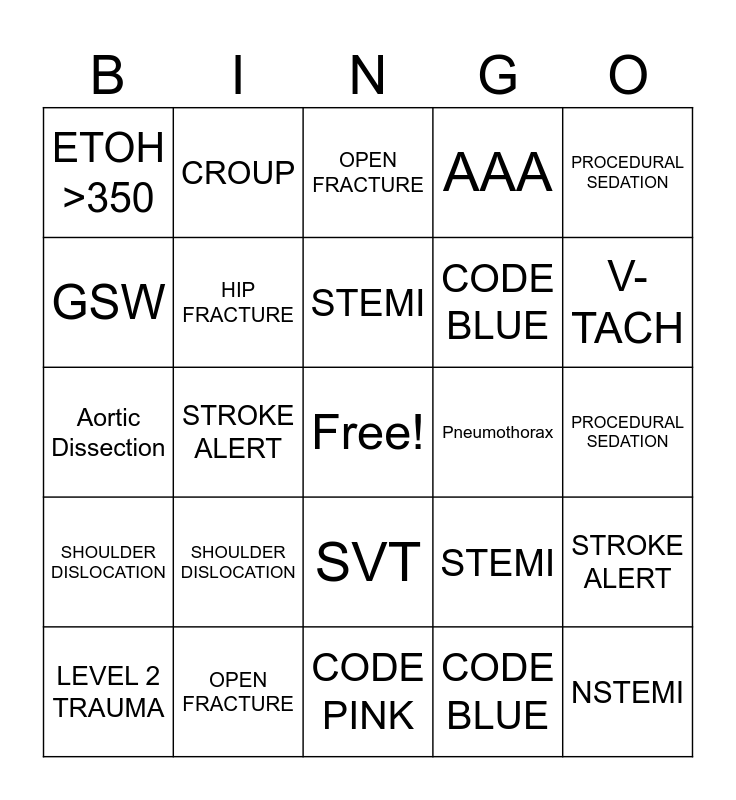 | B | I | N | G | O |
|---|---|---|---|---|
| ETOH >350 | CROUP | OPEN FRACTURE | AAA | PROCEDURAL SEDATION |
| GSW | HIP FRACTURE | STEMI | CODE BLUE | V-TACH |
| Aortic Dissection | STROKE ALERT | Free! | Pneumothorax | PROCEDURAL SEDATION |
| SHOULDER DISLOCATION | SHOULDER DISLOCATION | SVT | STEMI | STROKE ALERT |
| LEVEL 2 TRAUMA | OPEN FRACTURE | CODE PINK | CODE BLUE | NSTEMI |